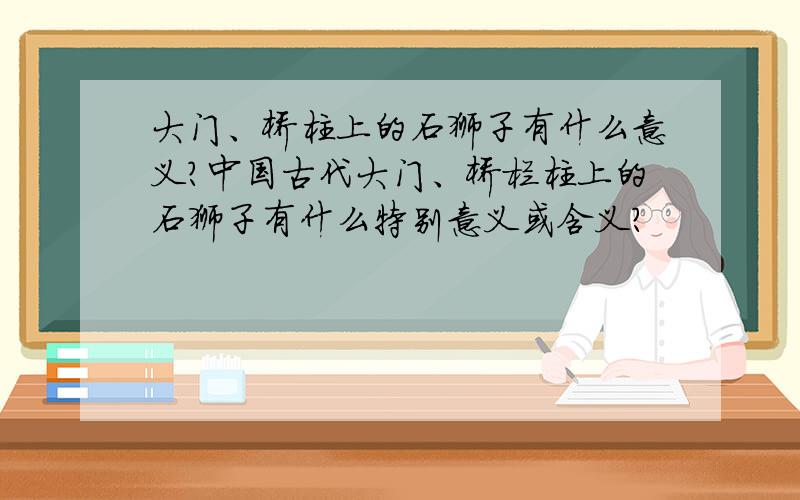 大门、桥柱上的石狮子有什么意义?中国古代大门、桥栏柱上的石狮子有什么特别意义或含义?